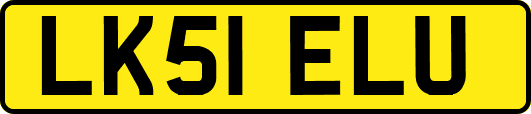 LK51 ELU